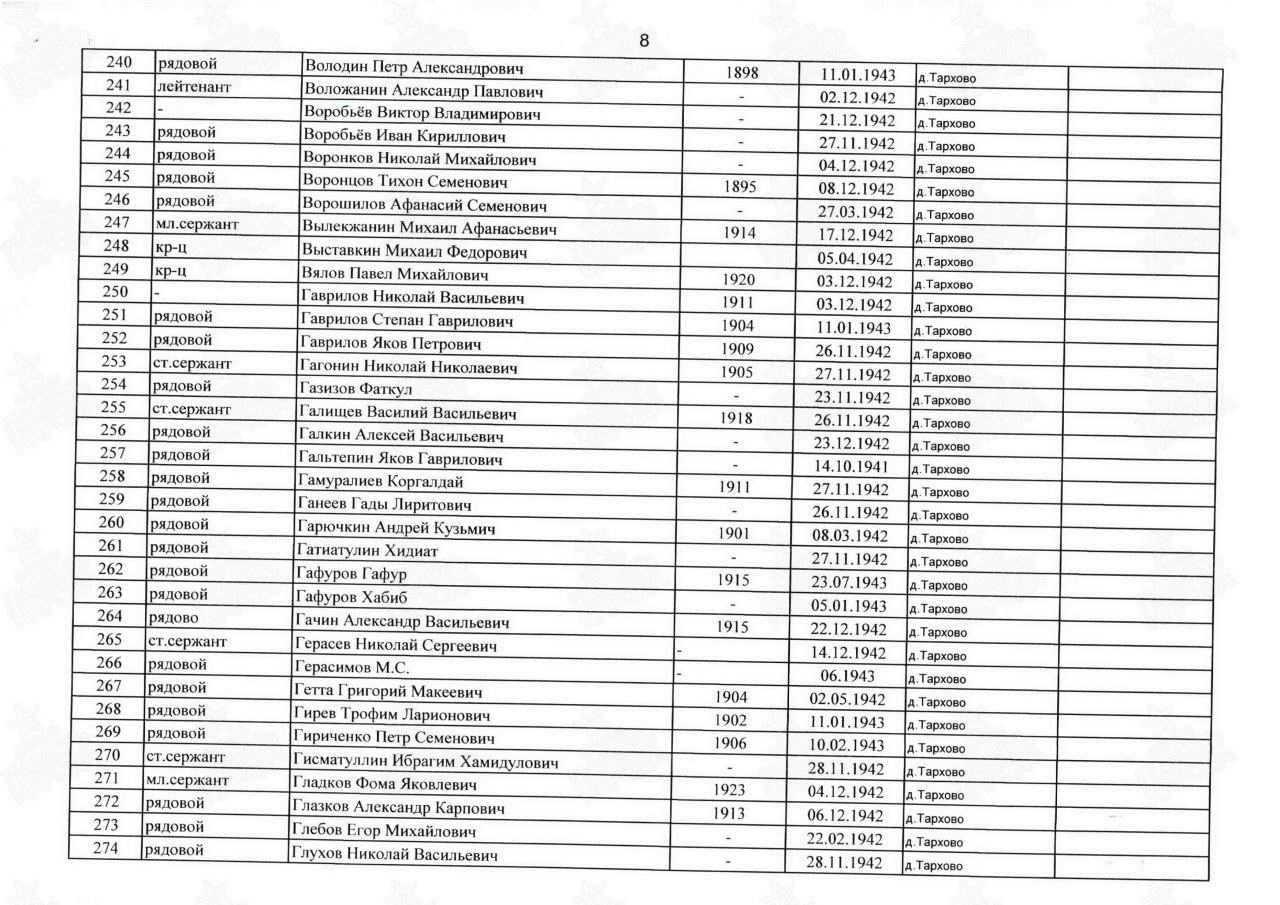 8

| | | | | | | |
|---|---|---|---|---|---|---|
| 240 | рядовой | Володин Петр Александрович | 1898 | 11.01.1943 | д.Тархово | |
| 241 | лейтенант | Воложанин Александр Павлович | - | 02.12.1942 | д.Тархово | |
| 242 | - | Воробьёв Виктор Владимирович | - | 21.12.1942 | д.Тархово | |
| 243 | рядовой | Воробьёв Иван Кириллович | - | 27.11.1942 | д.Тархово | |
| 244 | рядовой | Воронков Николай Михайлович | - | 04.12.1942 | д.Тархово | |
| 245 | рядовой | Воронцов Тихон Семенович | 1895 | 08.12.1942 | д.Тархово | |
| 246 | рядовой | Ворошилов Афанасий Семенович | - | 27.03.1942 | д.Тархово | |
| 247 | мл.сержант | Вылекжанин Михаил Афанасьевич | 1914 | 17.12.1942 | д.Тархово | |
| 248 | кр-ц | Выставкин Михаил Федорович | | 05.04.1942 | д.Тархово | |
| 249 | кр-ц | Вялов Павел Михайлович | 1920 | 03.12.1942 | д.Тархово | |
| 250 | - | Гаврилов Николай Васильевич | 1911 | 03.12.1942 | д.Тархово | |
| 251 | рядовой | Гаврилов Степан Гаврилович | 1904 | 11.01.1943 | д.Тархово | |
| 252 | рядовой | Гаврилов Яков Петрович | 1909 | 26.11.1942 | д.Тархово | |
| 253 | ст.сержант | Гагонин Николай Николаевич | 1905 | 27.11.1942 | д.Тархово | |
| 254 | рядовой | Газизов Фаткул | - | 23.11.1942 | д.Тархово | |
| 255 | ст.сержант | Галищев Василий Васильевич | 1918 | 26.11.1942 | д.Тархово | |
| 256 | рядовой | Галкин Алексей Васильевич | - | 23.12.1942 | д.Тархово | |
| 257 | рядовой | Гальтепин Яков Гаврилович | - | 14.10.1941 | д.Тархово | |
| 258 | рядовой | Гамуралиев Коргалдай | 1911 | 27.11.1942 | д.Тархово | |
| 259 | рядовой | Ганеев Гады Лиритович | - | 26.11.1942 | д.Тархово | |
| 260 | рядовой | Гарючкин Андрей Кузьмич | 1901 | 08.03.1942 | д.Тархово | |
| 261 | рядовой | Гатиатулин Хидиат | - | 27.11.1942 | д.Тархово | |
| 262 | рядовой | Гафуров Гафур | 1915 | 23.07.1943 | д.Тархово | |
| 263 | рядовой | Гафуров Хабиб | - | 05.01.1943 | д.Тархово | |
| 264 | рядово | Гачин Александр Васильевич | 1915 | 22.12.1942 | д.Тархово | |
| 265 | ст.сержант | Герасев Николай Сергеевич | - | 14.12.1942 | д.Тархово | |
| 266 | рядовой | Герасимов М.С. | - | 06.1943 | д.Тархово | |
| 267 | рядовой | Гетта Григорий Макеевич | 1904 | 02.05.1942 | д.Тархово | |
| 268 | рядовой | Гирев Трофим Ларионович | 1902 | 11.01.1943 | д.Тархово | |
| 269 | рядовой | Гириченко Петр Семенович | 1906 | 10.02.1943 | д.Тархово | |
| 270 | ст.сержант | Гисматуллин Ибрагим Хамидулович | - | 28.11.1942 | д.Тархово | |
| 271 | мл.сержант | Гладков Фома Яковлевич | 1923 | 04.12.1942 | д.Тархово | |
| 272 | рядовой | Глазков Александр Карпович | 1913 | 06.12.1942 | д.Тархово | |
| 273 | рядовой | Глебов Егор Михайлович | - | 22.02.1942 | д.Тархово | |
| 274 | рядовой | Глухов Николай Васильевич | - | 28.11.1942 | д.Тархово | |